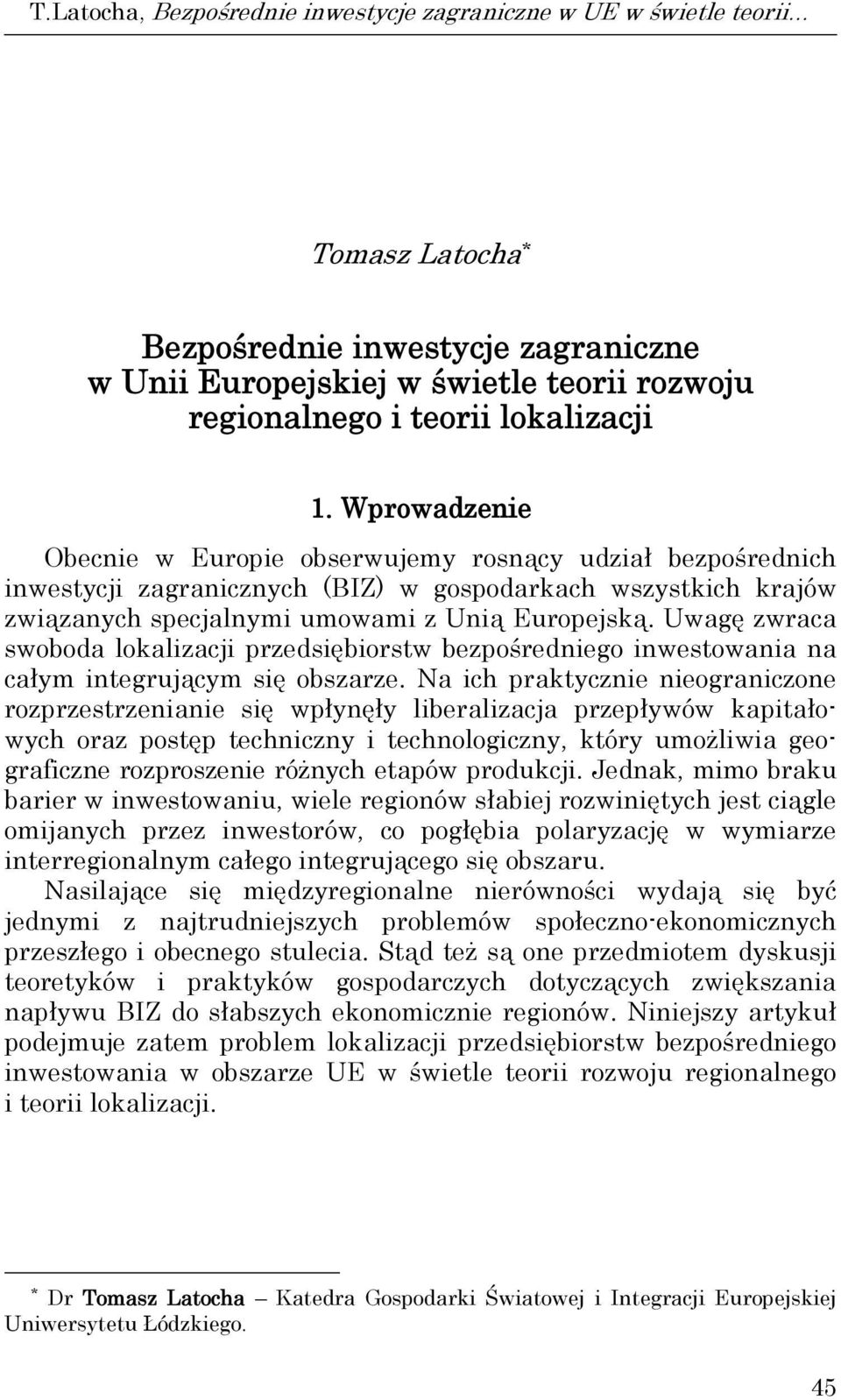 T.Latocha, Bezpośrednie inwestycje zagraniczne w UE w świetle teorii...

Tomasz Latocha*

Bezpośrednie inwestycje zagraniczne w Unii Europejskiej w świetle teorii rozwoju regionalnego i teorii lokalizacji

1. Wprowadzenie

Obecnie w Europie obserwujemy rosnący udział bezpośrednich inwestycji zagranicznych (BIZ) w gospodarkach wszystkich krajów związanych specjalnymi umowami z Unią Europejską. Uwagę zwraca swoboda lokalizacji przedsiębiorstw bezpośredniego inwestowania na całym integrującym się obszarze. Na ich praktycznie nieograniczone rozprzestrzenianie się wpłynęły liberalizacja przepływów kapitałowych oraz postęp techniczny i technologiczny, który umożliwia geograficzne rozproszenie różnych etapów produkcji. Jednak, mimo braku barier w inwestowaniu, wiele regionów słabiej rozwiniętych jest ciągle omijanych przez inwestorów, co pogłębia polaryzację w wymiarze interregionalnym całego integrującego się obszaru.

Nasilające się międzyregionalne nierówności wydają się być jednymi z najtrudniejszych problemów społeczno-ekonomicznych przeszłego i obecnego stulecia. Stąd też są one przedmiotem dyskusji teoretyków i praktyków gospodarczych dotyczących zwiększania napływu BIZ do słabszych ekonomicznie regionów. Niniejszy artykuł podejmuje zatem problem lokalizacji przedsiębiorstw bezpośredniego inwestowania w obszarze UE w świetle teorii rozwoju regionalnego i teorii lokalizacji.

* Dr Tomasz Latocha – Katedra Gospodarki Światowej i Integracji Europejskiej Uniwersytetu Łódzkiego.

45